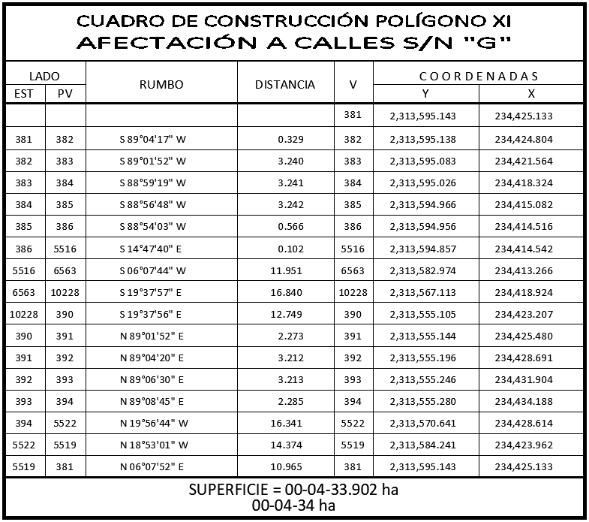 CUADRO DE CONSTRUCCIÓN POLÍGONO XI
AFECTACIÓN A CALLES S/N "G"

| LADO EST | LADO PV | RUMBO | DISTANCIA | V | COORDENADAS Y | COORDENADAS X |
|---|---|---|---|---|---|---|
| | | | | 381 | 2,313,595.143 | 234,425.133 |
| 381 | 382 | S 89°04'17" W | 0.329 | 382 | 2,313,595.138 | 234,424.804 |
| 382 | 383 | S 89°01'52" W | 3.240 | 383 | 2,313,595.083 | 234,421.564 |
| 383 | 384 | S 88°59'19" W | 3.241 | 384 | 2,313,595.026 | 234,418.324 |
| 384 | 385 | S 88°56'48" W | 3.242 | 385 | 2,313,594.966 | 234,415.082 |
| 385 | 386 | S 88°54'03" W | 0.566 | 386 | 2,313,594.956 | 234,414.516 |
| 386 | 5516 | S 14°47'40" E | 0.102 | 5516 | 2,313,594.857 | 234,414.542 |
| 5516 | 6563 | S 06°07'44" W | 11.951 | 6563 | 2,313,582.974 | 234,413.266 |
| 6563 | 10228 | S 19°37'57" E | 16.840 | 10228 | 2,313,567.113 | 234,418.924 |
| 10228 | 390 | S 19°37'56" E | 12.749 | 390 | 2,313,555.105 | 234,423.207 |
| 390 | 391 | N 89°01'52" E | 2.273 | 391 | 2,313,555.144 | 234,425.480 |
| 391 | 392 | N 89°04'20" E | 3.212 | 392 | 2,313,555.196 | 234,428.691 |
| 392 | 393 | N 89°06'30" E | 3.213 | 393 | 2,313,555.246 | 234,431.904 |
| 393 | 394 | N 89°08'45" E | 2.285 | 394 | 2,313,555.280 | 234,434.188 |
| 394 | 5522 | N 19°56'44" W | 16.341 | 5522 | 2,313,570.641 | 234,428.614 |
| 5522 | 5519 | N 18°53'01" W | 14.374 | 5519 | 2,313,584.241 | 234,423.962 |
| 5519 | 381 | N 06°07'52" E | 10.965 | 381 | 2,313,595.143 | 234,425.133 |

SUPERFICIE = 00-04-33.902 ha
00-04-34 ha